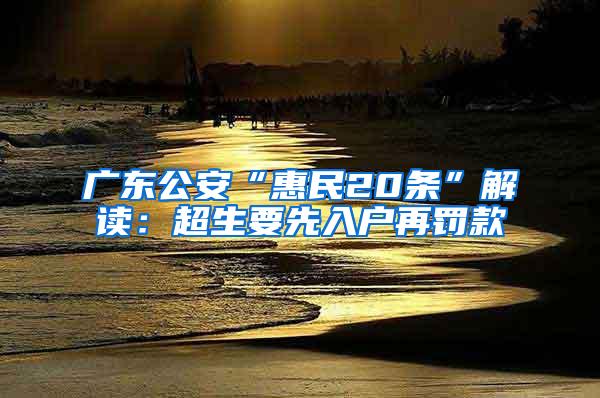 广东公安“惠民20条”解读：超生要先入户再罚款